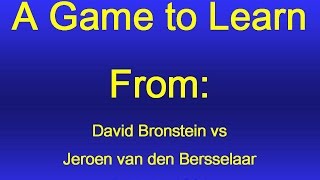 A Game to Learn

From:

David Bronstein vs

Jeroen van den Bersselaar